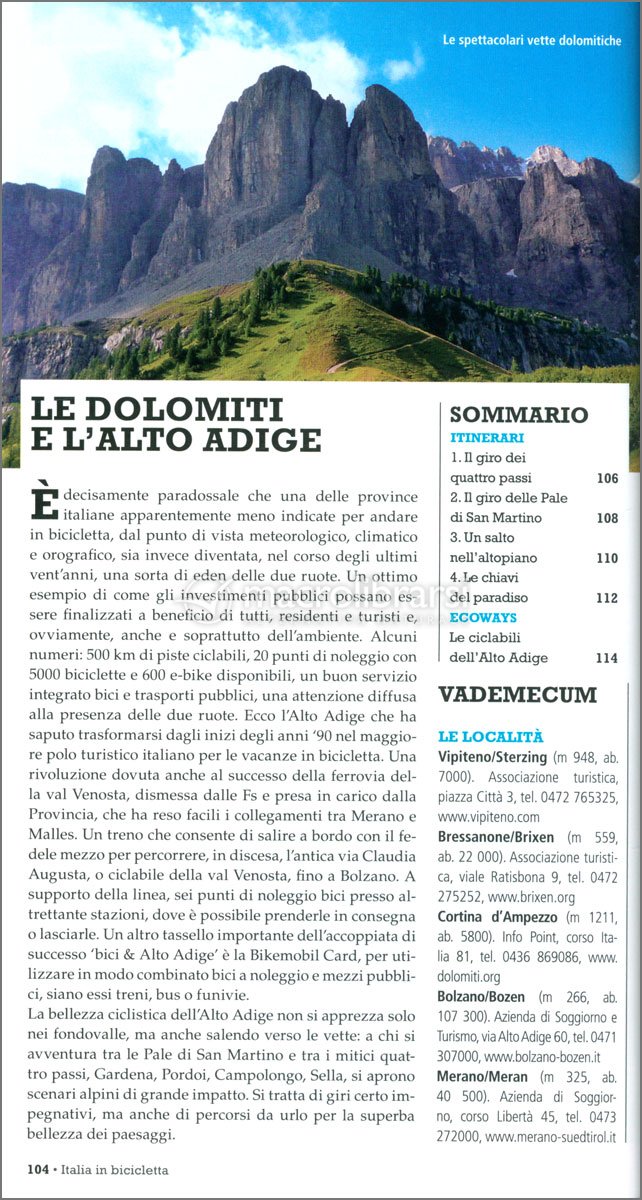 Le spettacolari vette dolomitiche

LE DOLOMITI E L'ALTO ADIGE

È decisamente paradossale che una delle province italiane apparentemente meno indicate per andare in bicicletta, dal punto di vista meteorologico, climatico e orografico, sia invece diventata, nel corso degli ultimi vent'anni, una sorta di eden delle due ruote. Un ottimo esempio di come gli investimenti pubblici possano essere finalizzati a beneficio di tutti, residenti e turisti e, ovviamente, anche e soprattutto dell'ambiente. Alcuni numeri: 500 km di piste ciclabili, 20 punti di noleggio con 5000 biciclette e 600 e-bike disponibili, un buon servizio integrato bici e trasporti pubblici, una attenzione diffusa alla presenza delle due ruote. Ecco l'Alto Adige che ha saputo trasformarsi dagli inizi degli anni '90 nel maggiore polo turistico italiano per le vacanze in bicicletta. Una rivoluzione dovuta anche al successo della ferrovia della val Venosta, dismessa dalle Fs e presa in carico dalla Provincia, che ha reso facili i collegamenti tra Merano e Malles. Un treno che consente di salire a bordo con il fedele mezzo per percorrere, in discesa, l'antica via Claudia Augusta, o ciclabile della val Venosta, fino a Bolzano. A supporto della linea, sei punti di noleggio bici presso altrettante stazioni, dove è possibile prenderle in consegna o lasciarle. Un altro tassello importante dell'accoppiata di successo 'bici & Alto Adige' è la Bikemobil Card, per utilizzare in modo combinato bici a noleggio e mezzi pubblici, siano essi treni, bus o funivie.
La bellezza ciclistica dell'Alto Adige non si apprezza solo nei fondovalle, ma anche salendo verso le vette: a chi si avventura tra le Pale di San Martino e tra i mitici quattro passi, Gardena, Pordoi, Campolongo, Sella, si aprono scenari alpini di grande impatto. Si tratta di giri certo impegnativi, ma anche di percorsi da urlo per la superba bellezza dei paesaggi.

SOMMARIO
ITINERARI
1. Il giro dei quattro passi 106
2. Il giro delle Pale di San Martino 108
3. Un salto nell'altopiano 110
4. Le chiavi del paradiso 112
ECOWAYS
Le ciclabili dell'Alto Adige 114

VADEMECUM
LE LOCALITÀ
Vipiteno/Sterzing (m 948, ab. 7000). Associazione turistica, piazza Città 3, tel. 0472 765325, www.vipiteno.com
Bressanone/Brixen (m 559, ab. 22 000). Associazione turistica, viale Ratisbona 9, tel. 0472 275252, www.brixen.org
Cortina d'Ampezzo (m 1211, ab. 5800). Info Point, corso Italia 81, tel. 0436 869086, www.dolomiti.org
Bolzano/Bozen (m 266, ab. 107 300). Azienda di Soggiorno e Turismo, via Alto Adige 60, tel. 0471 307000, www.bolzano-bozen.it
Merano/Meran (m 325, ab. 40 500). Azienda di Soggiorno, corso Libertà 45, tel. 0473 272000, www.merano-suedtirol.it

104 • Italia in bicicletta